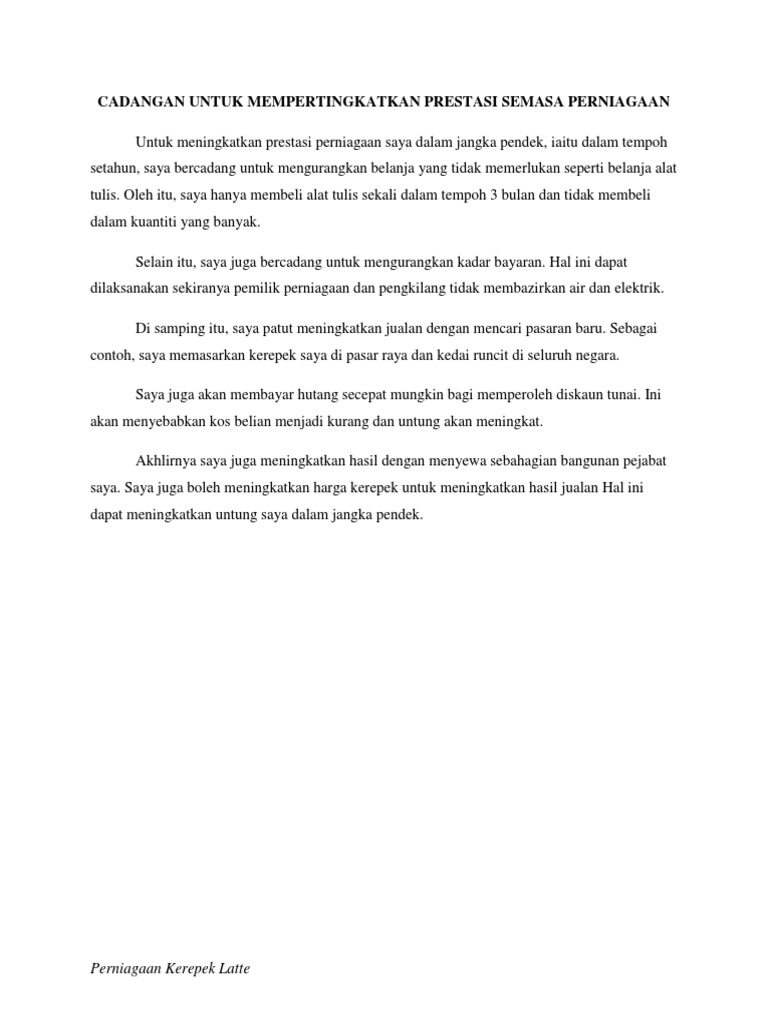 CADANGAN UNTUK MEMPERTINGKATKAN PRESTASI SEMASA PERNIAGAAN

Untuk meningkatkan prestasi perniagaan saya dalam jangka pendek, iaitu dalam tempoh setahun, saya bercadang untuk mengurangkan belanja yang tidak memerlukan seperti belanja alat tulis. Oleh itu, saya hanya membeli alat tulis sekali dalam tempoh 3 bulan dan tidak membeli dalam kuantiti yang banyak.

Selain itu, saya juga bercadang untuk mengurangkan kadar bayaran. Hal ini dapat dilaksanakan sekiranya pemilik perniagaan dan pengkilang tidak membazirkan air dan elektrik.

Di samping itu, saya patut meningkatkan jualan dengan mencari pasaran baru. Sebagai contoh, saya memasarkan kerepek saya di pasar raya dan kedai runcit di seluruh negara.

Saya juga akan membayar hutang secepat mungkin bagi memperoleh diskaun tunai. Ini akan menyebabkan kos belian menjadi kurang dan untung akan meningkat.

Akhlirnya saya juga meningkatkan hasil dengan menyewa sebahagian bangunan pejabat saya. Saya juga boleh meningkatkan harga kerepek untuk meningkatkan hasil jualan Hal ini dapat meningkatkan untung saya dalam jangka pendek.

Perniagaan Kerepek Latte